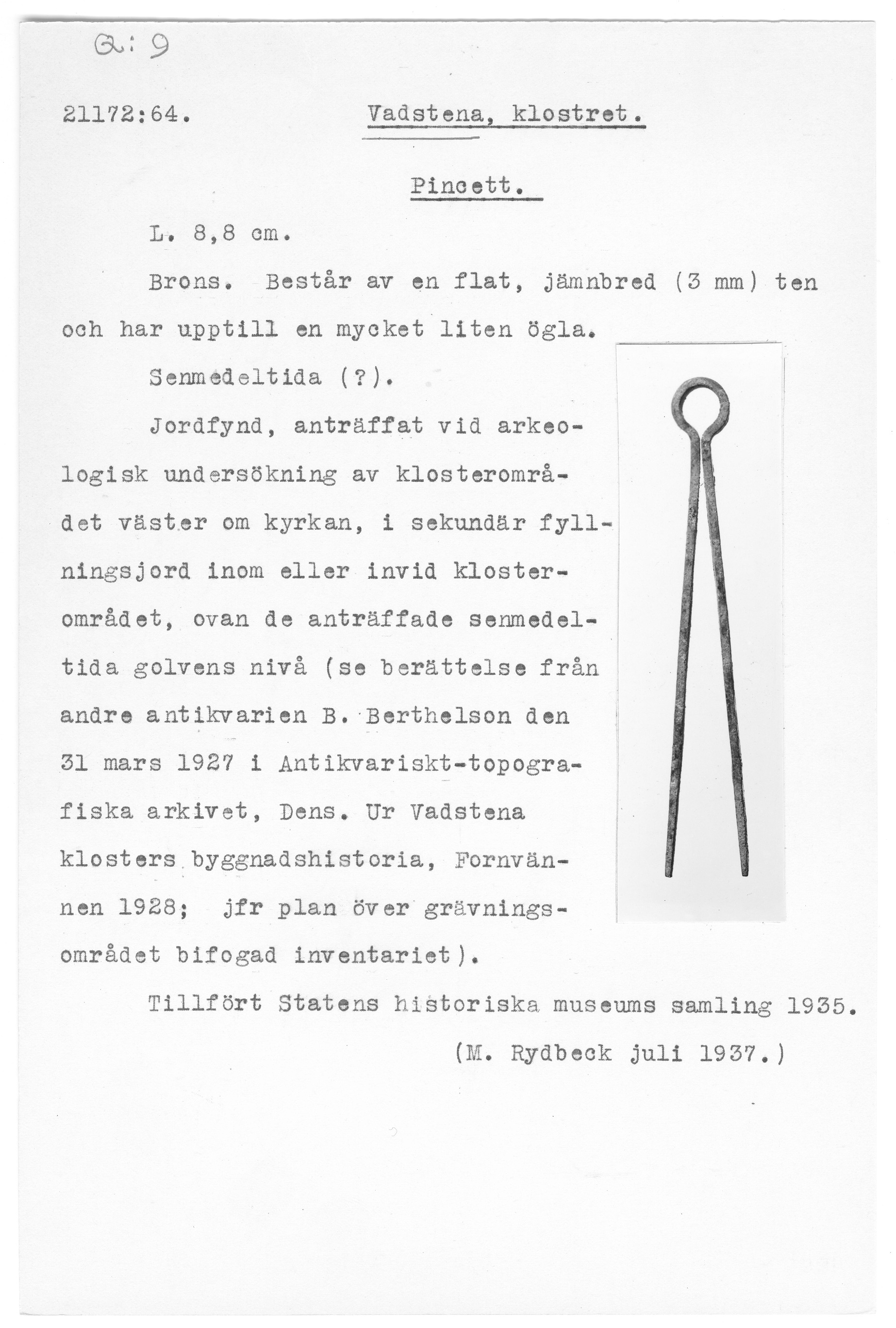 Q: 9

21172:64. Vadstena, klostret.

Pincett.

L. 8,8 cm.

Brons. Består av en flat, jämnbred (3 mm) ten och har upptill en mycket liten ögla.

Senmedeltida (?).

Jordfynd, anträffat vid arkeologisk undersökning av klosterområdet väster om kyrkan, i sekundär fyllningsjord inom eller invid klosterområdet, ovan de anträffade senmedeltida golvens nivå (se berättelse från andre antikvarien B. Berthelson den 31 mars 1927 i Antikvariskt-topografiska arkivet, Dens. Ur Vadstena klosters byggnadshistoria, Fornvännen 1928; jfr plan över grävningsområdet bifogad inventariet).

Tillfört Statens historiska museums samling 1935.

(M. Rydbeck juli 1937.)